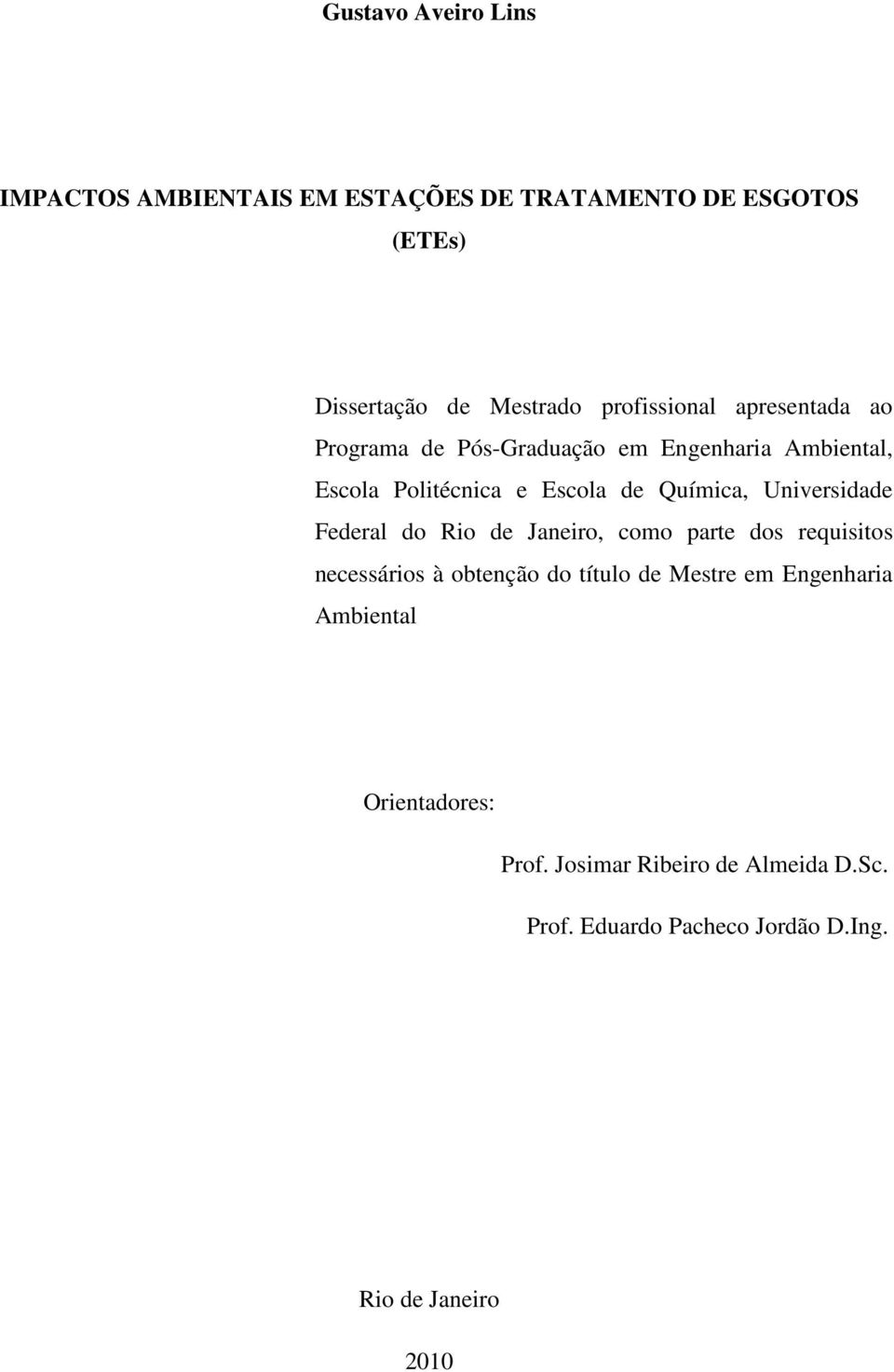 Gustavo Aveiro Lins

IMPACTOS AMBIENTAIS EM ESTAÇÕES DE TRATAMENTO DE ESGOTOS (ETEs)

Dissertação de Mestrado profissional apresentada ao Programa de Pós-Graduação em Engenharia Ambiental, Escola Politécnica e Escola de Química, Universidade Federal do Rio de Janeiro, como parte dos requisitos necessários à obtenção do título de Mestre em Engenharia Ambiental

Orientadores:

Prof. Josimar Ribeiro de Almeida D.Sc.

Prof. Eduardo Pacheco Jordão D.Ing.

Rio de Janeiro

2010